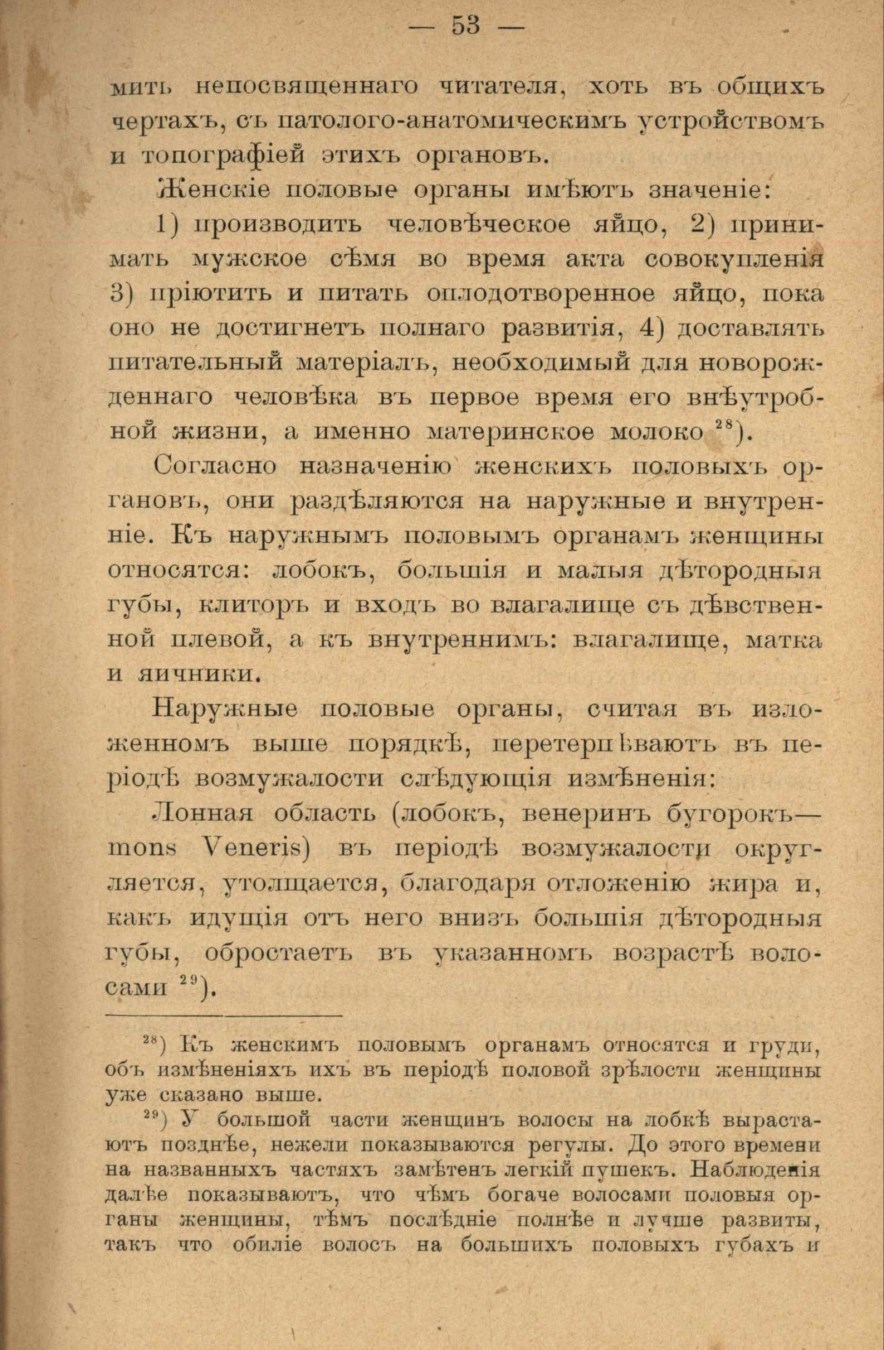 — 53 —

мить непосвященнаго читателя, хоть въ общихъ чертахъ, съ патолого-анатомическимъ устройствомъ и топографіей этихъ органовъ.

Женскіе половые органы имѣютъ значеніе:

1) производить человѣческое яйцо, 2) принимать мужское сѣмя во время акта совокупленія 3) пріютить и питать оплодотворенное яйцо, пока оно не достигнетъ полнаго развитія, 4) доставлять питательный матеріалъ, необходимый для новорожденнаго человѣка въ первое время его внѣутробной жизни, а именно материнское молоко $^{28}$).

Согласно назначенію женскихъ половыхъ органовъ, они раздѣляются на наружные и внутренніе. Къ наружнымъ половымъ органамъ женщины относятся: лобокъ, большія и малыя дѣтородныя губы, клиторъ и входъ во влагалище съ дѣвственной плевой, а къ внутреннимъ: влагалище, матка и яичники.

Наружные половые органы, считая въ изложенномъ выше порядкѣ, перетерпѣваютъ въ періодѣ возмужалости слѣдующія измѣненія:

Лонная область (лобокъ, венеринъ бугорокъ—mons Veneris) въ періодѣ возмужалости округляется, утолщается, благодаря отложенію жира и, какъ идущія отъ него внизъ большія дѣтородныя губы, обростаетъ въ указанномъ возрастѣ волосами $^{29}$).

$^{28}$) Къ женскимъ половымъ органамъ относятся и груди, объ измѣненіяхъ ихъ въ періодѣ половой зрѣлости женщины уже сказано выше.

$^{29}$) У большой части женщинъ волосы на лобкѣ вырастаютъ позднѣе, нежели показываются регулы. До этого времени на названныхъ частяхъ замѣтенъ легкій пушекъ. Наблюденія далѣе показываютъ, что чѣмъ богаче волосами половыя органы женщины, тѣмъ послѣдніе полнѣе и лучше развиты, такъ что обиліе волосъ на большихъ половыхъ губахъ и